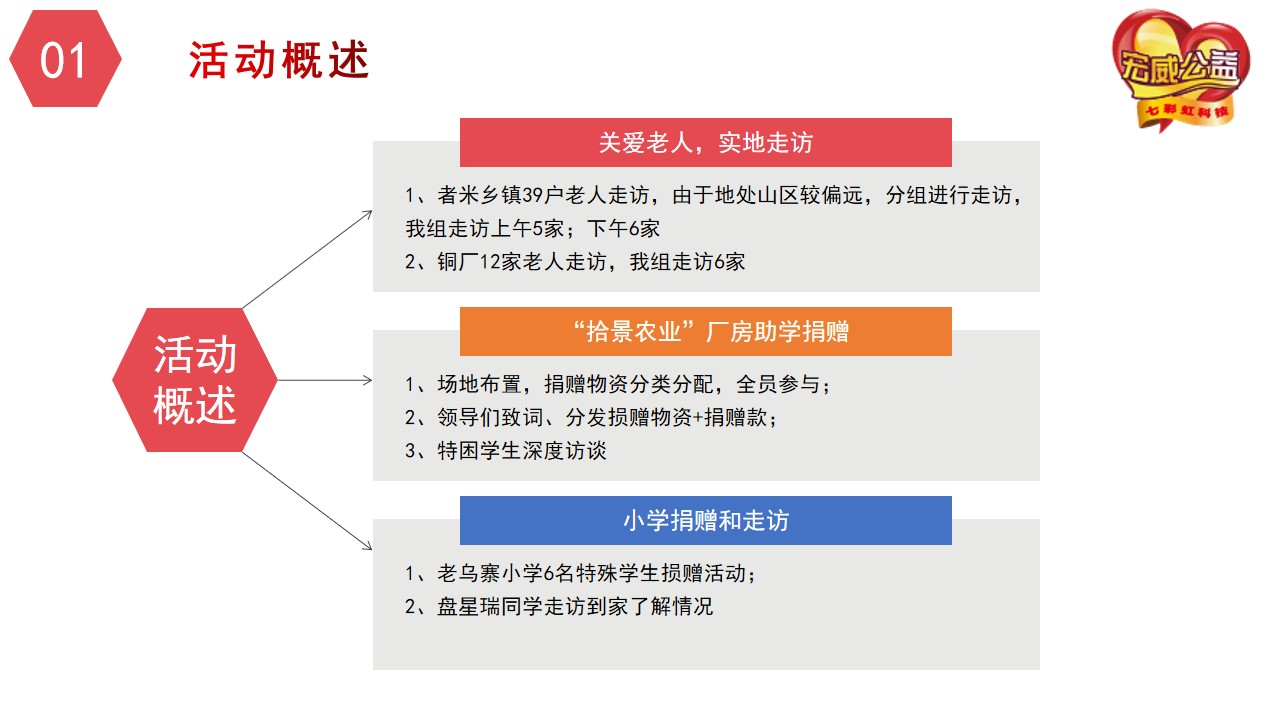 01

活动概述

宏威公益
七彩虹科技

活动概述

关爱老人，实地走访

1、者米乡镇39户老人走访，由于地处山区较偏远，分组进行走访，我组走访上午5家；下午6家
2、铜厂12家老人走访，我组走访6家

“拾景农业”厂房助学捐赠

1、场地布置，捐赠物资分类分配，全员参与；
2、领导们致词、分发损赠物资+捐赠款；
3、特困学生深度访谈

小学捐赠和走访

1、老乌寨小学6名特殊学生损赠活动；
2、盘星瑞同学走访到家了解情况